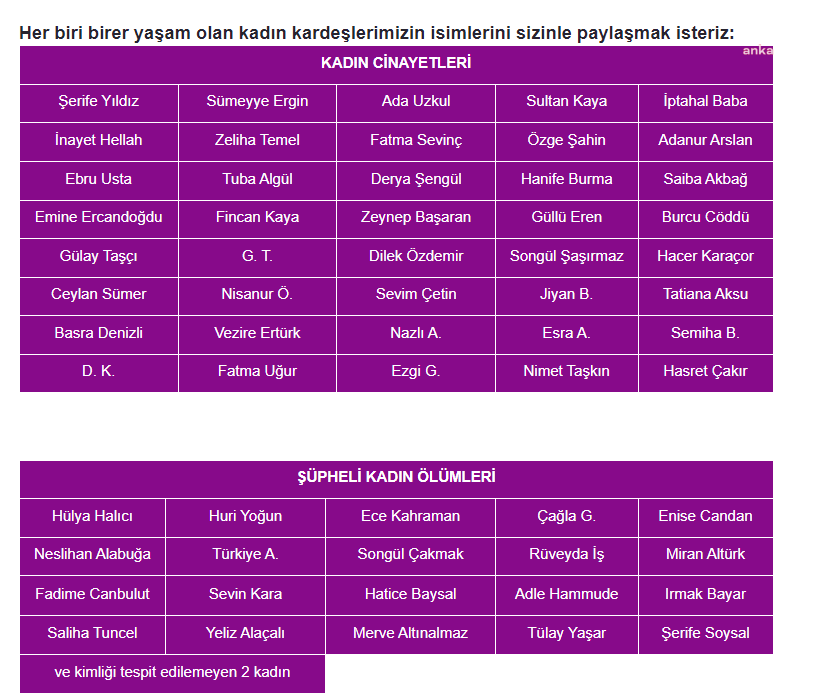 Her biri birer yaşam olan kadın kardeşlerimizin isimlerini sizinle paylaşmak isteriz:

| KADIN CİNAYETLERİ | | | | |
|---|---|---|---|---|
| Şerife Yıldız | Sümeyye Ergin | Ada Uzkul | Sultan Kaya | İptahal Baba |
| İnayet Hellah | Zeliha Temel | Fatma Sevinç | Özge Şahin | Adanur Arslan |
| Ebru Usta | Tuba Algül | Derya Şengül | Hanife Burma | Saiba Akbağ |
| Emine Ercandoğdu | Fincan Kaya | Zeynep Başaran | Güllü Eren | Burcu Cöddü |
| Gülay Taşçı | G. T. | Dilek Özdemir | Songül Şaşırmaz | Hacer Karaçor |
| Ceylan Sümer | Nisanur Ö. | Sevim Çetin | Jiyan B. | Tatiana Aksu |
| Basra Denizli | Vezire Ertürk | Nazlı A. | Esra A. | Semiha B. |
| D. K. | Fatma Uğur | Ezgi G. | Nimet Taşkın | Hasret Çakır |

| ŞÜPHELİ KADIN ÖLÜMLERİ | | | | |
|---|---|---|---|---|
| Hülya Halıcı | Huri Yoğun | Ece Kahraman | Çağla G. | Enise Candan |
| Neslihan Alabuğa | Türkiye A. | Songül Çakmak | Rüveyda İş | Miran Altürk |
| Fadime Canbulut | Sevin Kara | Hatice Baysal | Adle Hammude | Irmak Bayar |
| Saliha Tuncel | Yeliz Alaçalı | Merve Altınalmaz | Tülay Yaşar | Şerife Soysal |
| ve kimliği tespit edilemeyen 2 kadın | | | | |

anka